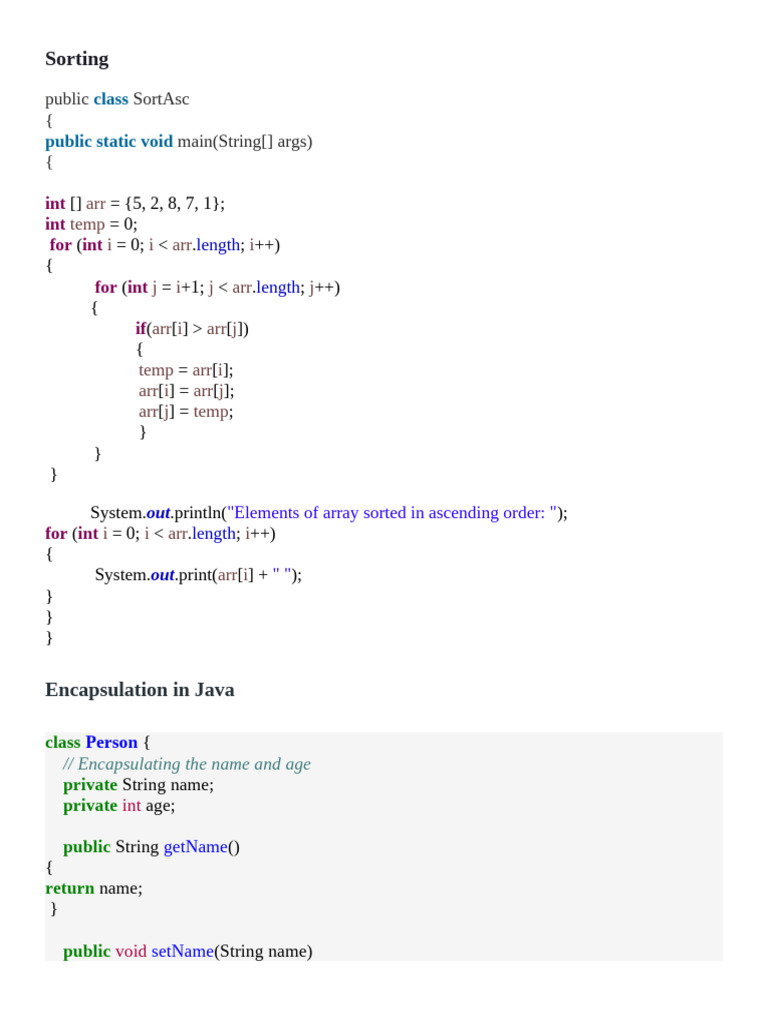 Sorting

public class SortAsc
{
public static void main(String[] args)
{

int [] arr = {5, 2, 8, 7, 1};
int temp = 0;
for (int i = 0; i < arr.length; i++)
{
for (int j = i+1; j < arr.length; j++)
{
if(arr[i] > arr[j])
{
temp = arr[i];
arr[i] = arr[j];
arr[j] = temp;
}
}
}

System.out.println("Elements of array sorted in ascending order: ");
for (int i = 0; i < arr.length; i++)
{
System.out.print(arr[i] + " ");
}
}
}

Encapsulation in Java

class Person {
// Encapsulating the name and age
private String name;
private int age;

public String getName()
{
return name;
}

public void setName(String name)